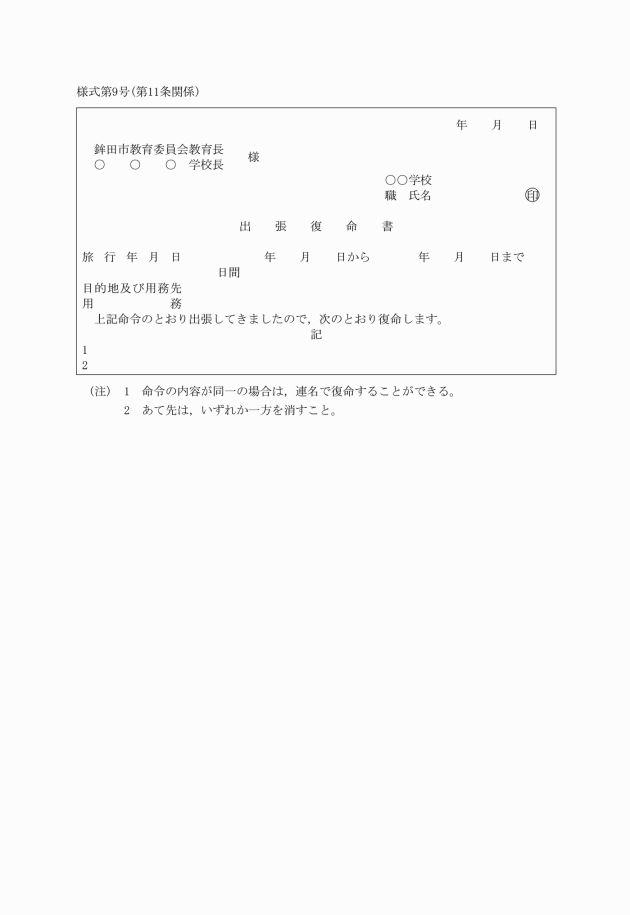 様式第9号(第11条関係)

年　月　日

鉾田市教育委員会教育長
○　○　○　学校長　様

○○学校
職　氏名　㊞

出　張　復　命　書

旅　行　年　月　日　　年　月　日から　年　月　日まで　日間
目的地及び用務先
用　　務
上記命令のとおり出張してきましたので，次のとおり復命します。
記
1
2

(注)　1　命令の内容が同一の場合は，連名で復命することができる。
2　あて先は，いずれか一方を消すこと。